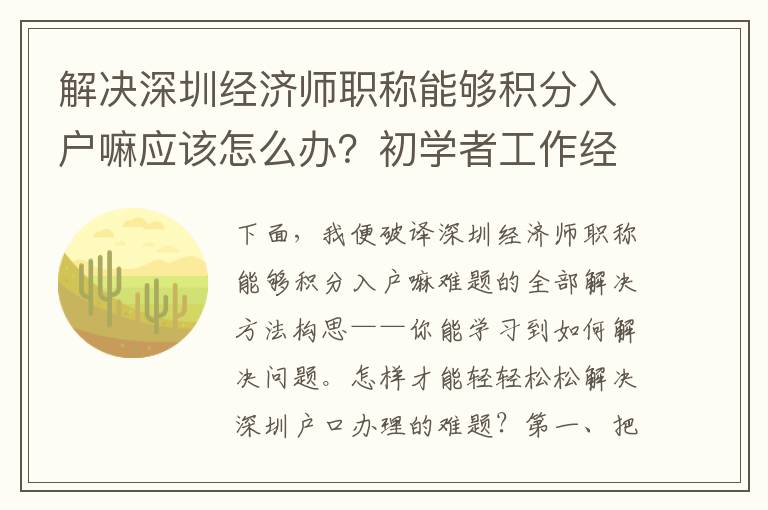 解决深圳经济师职称能够积分入户嘛应该怎么办？初学者工作经

下面，我便破译深圳经济师职称能够积分入户嘛难题的全部解决方法构思——你能学习到如何解决问题。怎样才能轻轻松松解决深圳户口办理的难题？第一、把